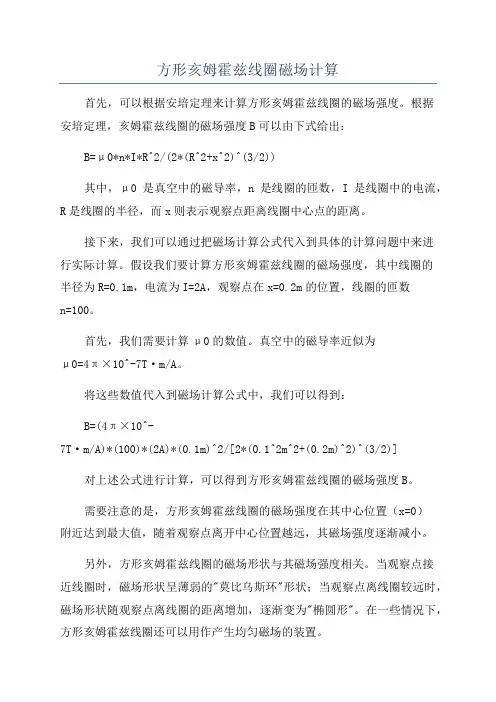 方形亥姆霍兹线圈磁场计算

首先，可以根据安培定理来计算方形亥姆霍兹线圈的磁场强度。根据安培定理，亥姆霍兹线圈的磁场强度 B 可以由下式给出：

B=μ0*n*I*R^2/(2*(R^2+x^2)^(3/2))

其中，μ0 是真空中的磁导率，n 是线圈的匝数，I 是线圈中的电流，R 是线圈的半径，而 x 则表示观察点距离线圈中心点的距离。

接下来，我们可以通过把磁场计算公式代入到具体的计算问题中来进行实际计算。假设我们要计算方形亥姆霍兹线圈的磁场强度，其中线圈的半径为 R=0.1m，电流为 I=2A，观察点在 x=0.2m 的位置，线圈的匝数 n=100。

首先，我们需要计算 μ0 的数值。真空中的磁导率近似为 μ0=4π×10^-7T·m/A。

将这些数值代入到磁场计算公式中，我们可以得到：

B=(4π×10^-7T·m/A)*(100)*(2A)*(0.1m)^2/[2*(0.1^2m^2+(0.2m)^2)^(3/2)]

对上述公式进行计算，可以得到方形亥姆霍兹线圈的磁场强度 B。

需要注意的是，方形亥姆霍兹线圈的磁场强度在其中心位置（x=0）附近达到最大值，随着观察点离开中心位置越远，其磁场强度逐渐减小。

另外，方形亥姆霍兹线圈的磁场形状与其磁场强度相关。当观察点接近线圈时，磁场形状呈薄弱的"莫比乌斯环"形状；当观察点离线圈较远时，磁场形状随观察点离线圈的距离增加，逐渐变为"椭圆形"。在一些情况下，方形亥姆霍兹线圈还可以用作产生均匀磁场的装置。